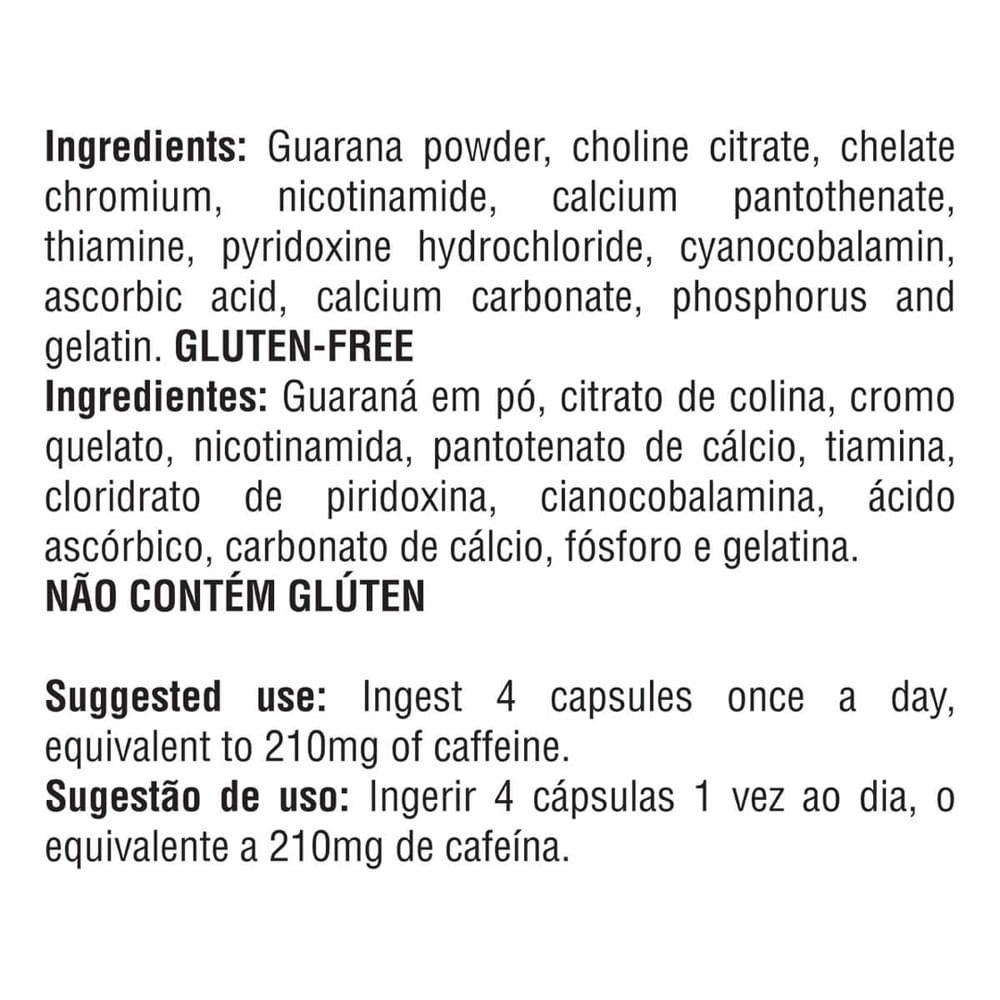 Ingredients: Guarana powder, choline citrate, chelate chromium, nicotinamide, calcium pantothenate, thiamine, pyridoxine hydrochloride, cyanocobalamin, ascorbic acid, calcium carbonate, phosphorus and gelatin. GLUTEN-FREE
Ingredientes: Guaraná em pó, citrato de colina, cromo quelato, nicotinamida, pantotenato de cálcio, tiamina, cloridrato de piridoxina, cianocobalamina, ácido ascórbico, carbonato de cálcio, fósforo e gelatina.
NÃO CONTÉM GLÚTEN

Suggested use: Ingest 4 capsules once a day, equivalent to 210mg of caffeine.
Sugestão de uso: Ingerir 4 cápsulas 1 vez ao dia, o equivalente a 210mg de cafeína.